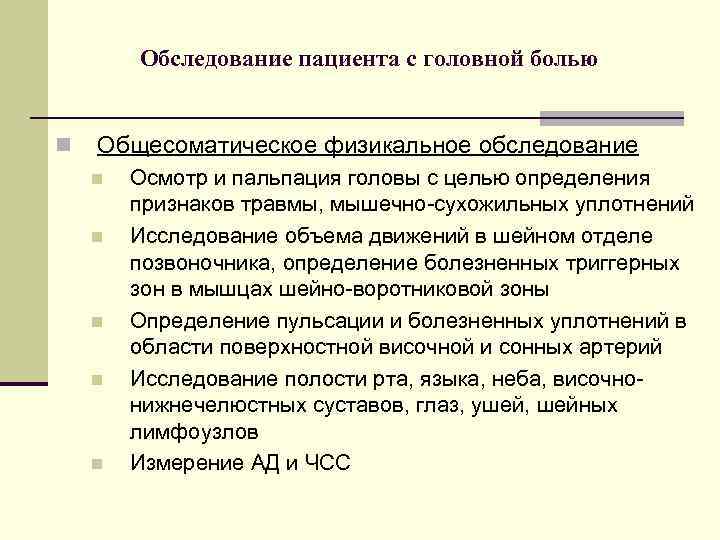 Обследование пациента с головной болью

Общесоматическое физикальное обследование

Осмотр и пальпация головы с целью определения признаков травмы, мышечно-сухожильных уплотнений

Исследование объема движений в шейном отделе позвоночника, определение болезненных триггерных зон в мышцах шейно-воротниковой зоны

Определение пульсации и болезненных уплотнений в области поверхностной височной и сонных артерий

Исследование полости рта, языка, неба, височно-нижнечелюстных суставов, глаз, ушей, шейных лимфоузлов

Измерение АД и ЧСС